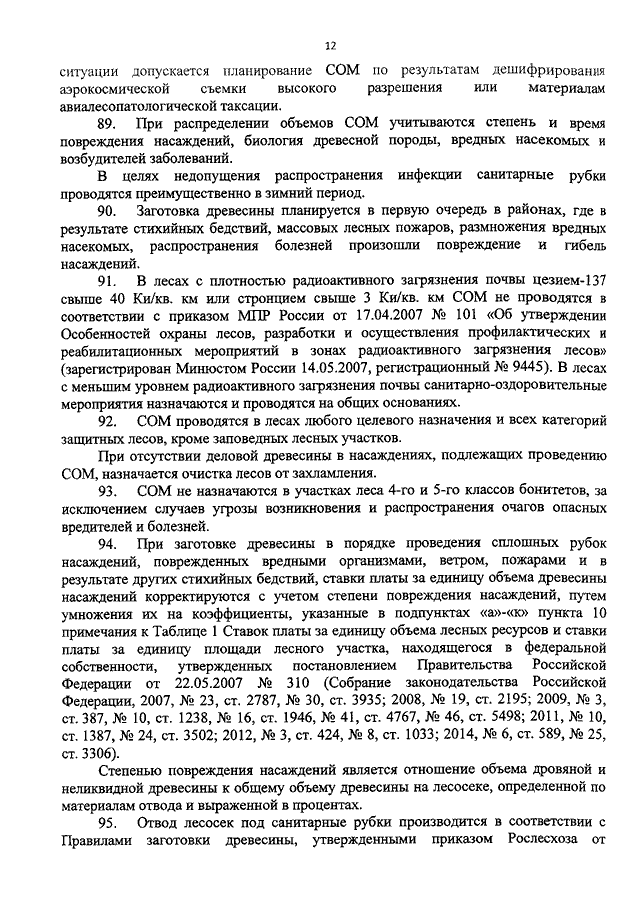 12

ситуации допускается планирование СОМ по результатам дешифрирования аэрокосмической съемки высокого разрешения или материалам авиалесопатологической таксации.

89. При распределении объемов СОМ учитываются степень и время повреждения насаждений, биология древесной породы, вредных насекомых и возбудителей заболеваний.

В целях недопущения распространения инфекции санитарные рубки проводятся преимущественно в зимний период.

90. Заготовка древесины планируется в первую очередь в районах, где в результате стихийных бедствий, массовых лесных пожаров, размножения вредных насекомых, распространения болезней произошли повреждение и гибель насаждений.

91. В лесах с плотностью радиоактивного загрязнения почвы цезием-137 свыше 40 Ки/кв. км или стронцием свыше 3 Ки/кв. км СОМ не проводятся в соответствии с приказом МПР России от 17.04.2007 № 101 «Об утверждении Особенностей охраны лесов, разработки и осуществления профилактических и реабилитационных мероприятий в зонах радиоактивного загрязнения лесов» (зарегистрирован Минюстом России 14.05.2007, регистрационный № 9445). В лесах с меньшим уровнем радиоактивного загрязнения почвы санитарно-оздоровительные мероприятия назначаются и проводятся на общих основаниях.

92. СОМ проводятся в лесах любого целевого назначения и всех категорий защитных лесов, кроме заповедных лесных участков.

При отсутствии деловой древесины в насаждениях, подлежащих проведению СОМ, назначается очистка лесов от захламления.

93. СОМ не назначаются в участках леса 4-го и 5-го классов бонитетов, за исключением случаев угрозы возникновения и распространения очагов опасных вредителей и болезней.

94. При заготовке древесины в порядке проведения сплошных рубок насаждений, поврежденных вредными организмами, ветром, пожарами и в результате других стихийных бедствий, ставки платы за единицу объема древесины насаждений корректируются с учетом степени повреждения насаждений, путем умножения их на коэффициенты, указанные в подпунктах «а»-«к» пункта 10 примечания к Таблице 1 Ставок платы за единицу объема лесных ресурсов и ставки платы за единицу площади лесного участка, находящегося в федеральной собственности, утвержденных постановлением Правительства Российской Федерации от 22.05.2007 № 310 (Собрание законодательства Российской Федерации, 2007, № 23, ст. 2787, № 30, ст. 3935; 2008, № 19, ст. 2195; 2009, № 3, ст. 387, № 10, ст. 1238, № 16, ст. 1946, № 41, ст. 4767, № 46, ст. 5498; 2011, № 10, ст. 1387, № 24, ст. 3502; 2012, № 3, ст. 424, № 8, ст. 1033; 2014, № 6, ст. 589, № 25, ст. 3306).

Степенью повреждения насаждений является отношение объема дровяной и неликвидной древесины к общему объему древесины на лесосеке, определенной по материалам отвода и выраженной в процентах.

95. Отвод лесосек под санитарные рубки производится в соответствии с Правилами заготовки древесины, утвержденными приказом Рослесхоза от